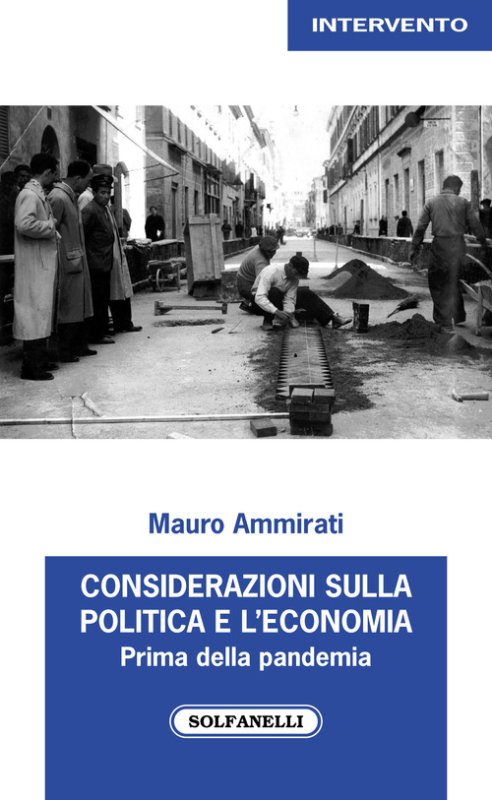 INTERVENTO

Mauro Ammirati

CONSIDERAZIONI SULLA POLITICA E L'ECONOMIA

Prima della pandemia

SOLFANELLI